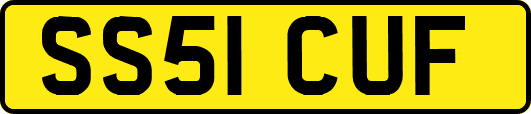 SS51 CUF